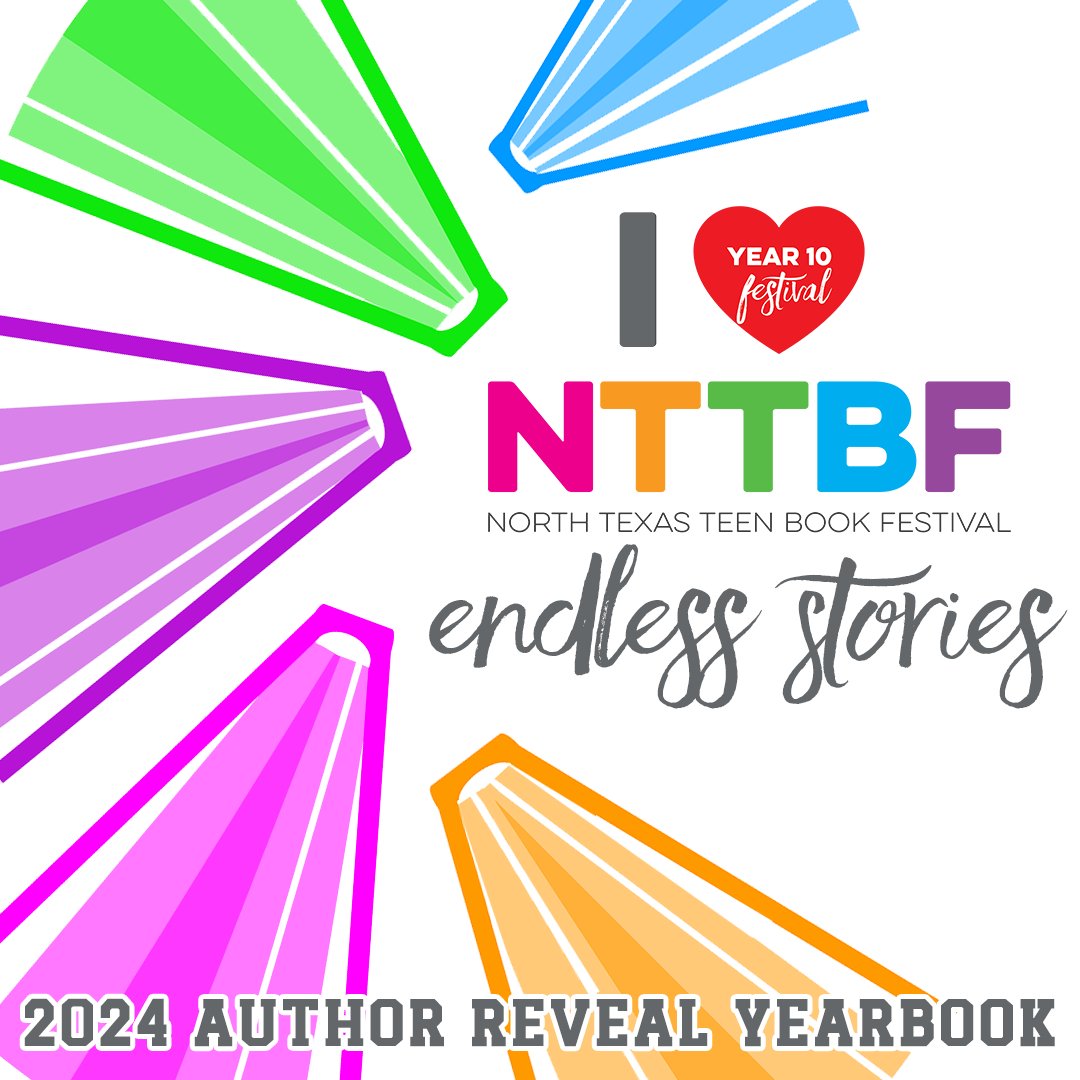 I
YEAR 10
festival
NTTBF
NORTH TEXAS TEEN BOOK FESTIVAL
endless stories
2024 AUTHOR REVEAL YEARBOOK